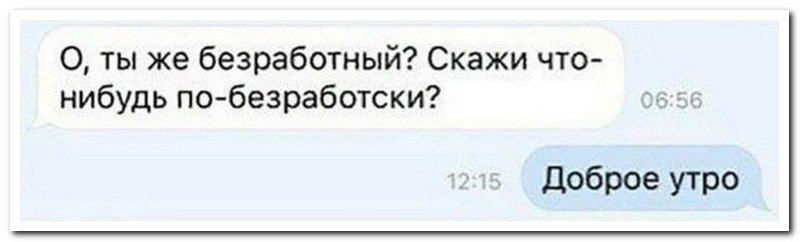 О, ты же безработный? Скажи что-нибудь по-безработски?

06:56

12:15

Доброе утро